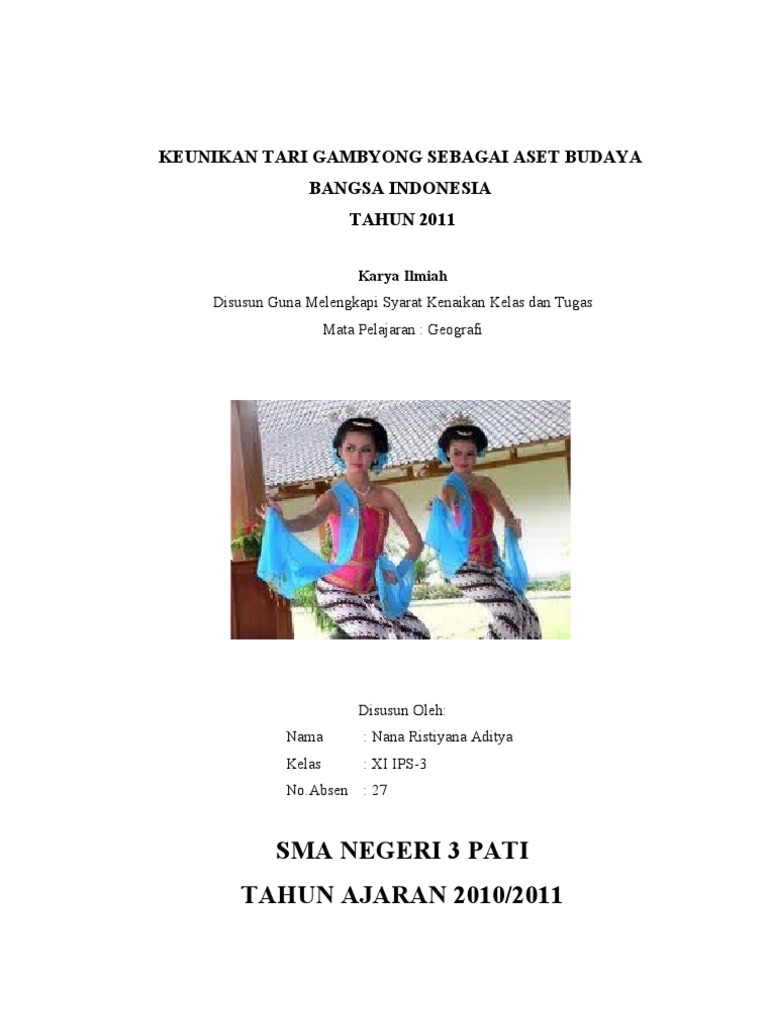 KEUNIKAN TARI GAMBYONG SEBAGAI ASET BUDAYA
BANGSA INDONESIA
TAHUN 2011

Karya Ilmiah
Disusun Guna Melengkapi Syarat Kenaikan Kelas dan Tugas
Mata Pelajaran : Geografi

Disusun Oleh:
Nama : Nana Ristiyana Aditya
Kelas : XI IPS-3
No.Absen : 27

SMA NEGERI 3 PATI
TAHUN AJARAN 2010/2011